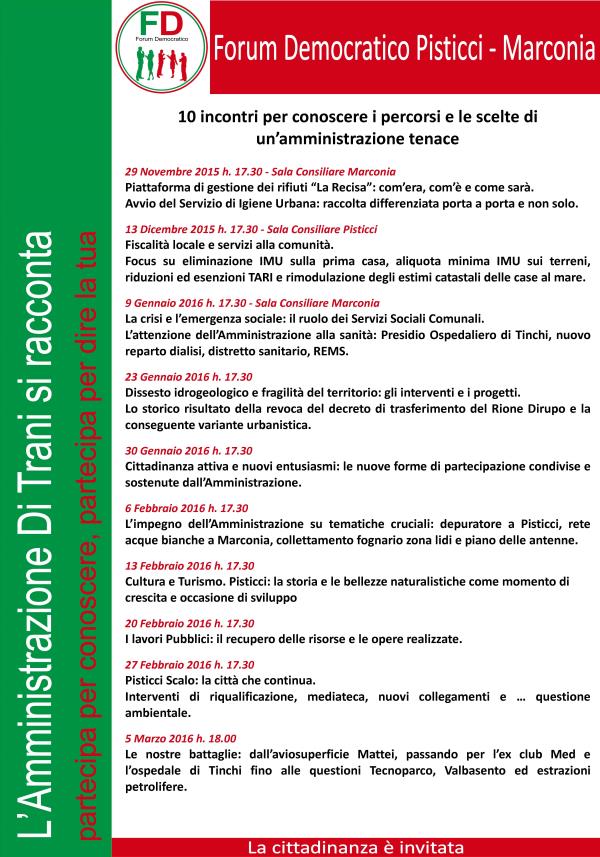 FD
Forum Democratico

Forum Democratico Pisticci - Marconia

L'Amministrazione Di Trani si racconta
partecipa per conoscere, partecipa per dire la tua

10 incontri per conoscere i percorsi e le scelte di un'amministrazione tenace

29 Novembre 2015 h. 17.30 - Sala Consiliare Marconia
Piattaforma di gestione dei rifiuti "La Recisa": com'era, com'è e come sarà.
Avvio del Servizio di Igiene Urbana: raccolta differenziata porta a porta e non solo.

13 Dicembre 2015 h. 17.30 - Sala Consiliare Pisticci
Fiscalità locale e servizi alla comunità.
Focus su eliminazione IMU sulla prima casa, aliquota minima IMU sui terreni, riduzioni ed esenzioni TARI e rimodulazione degli estimi catastali delle case al mare.

9 Gennaio 2016 h. 17.30 - Sala Consiliare Marconia
La crisi e l'emergenza sociale: il ruolo dei Servizi Sociali Comunali.
L'attenzione dell'Amministrazione alla sanità: Presidio Ospedaliero di Tinchi, nuovo reparto dialisi, distretto sanitario, REMS.

23 Gennaio 2016 h. 17.30
Dissesto idrogeologico e fragilità del territorio: gli interventi e i progetti.
Lo storico risultato della revoca del decreto di trasferimento del Rione Dirupo e la conseguente variante urbanistica.

30 Gennaio 2016 h. 17.30
Cittadinanza attiva e nuovi entusiasmi: le nuove forme di partecipazione condivise e sostenute dall'Amministrazione.

6 Febbraio 2016 h. 17.30
L'impegno dell'Amministrazione su tematiche cruciali: depuratore a Pisticci, rete acque bianche a Marconia, collettamento fognario zona lidi e piano delle antenne.

13 Febbraio 2016 h. 17.30
Cultura e Turismo. Pisticci: la storia e le bellezze naturalistiche come momento di crescita e occasione di sviluppo

20 Febbraio 2016 h. 17.30
I lavori Pubblici: il recupero delle risorse e le opere realizzate.

27 Febbraio 2016 h. 17.30
Pisticci Scalo: la città che continua.
Interventi di riqualificazione, mediateca, nuovi collegamenti e … questione ambientale.

5 Marzo 2016 h. 18.00
Le nostre battaglie: dall'aviosuperficie Mattei, passando per l'ex club Med e l'ospedale di Tinchi fino alle questioni Tecnoparco, Valbasento ed estrazioni petrolifere.

La cittadinanza è invitata